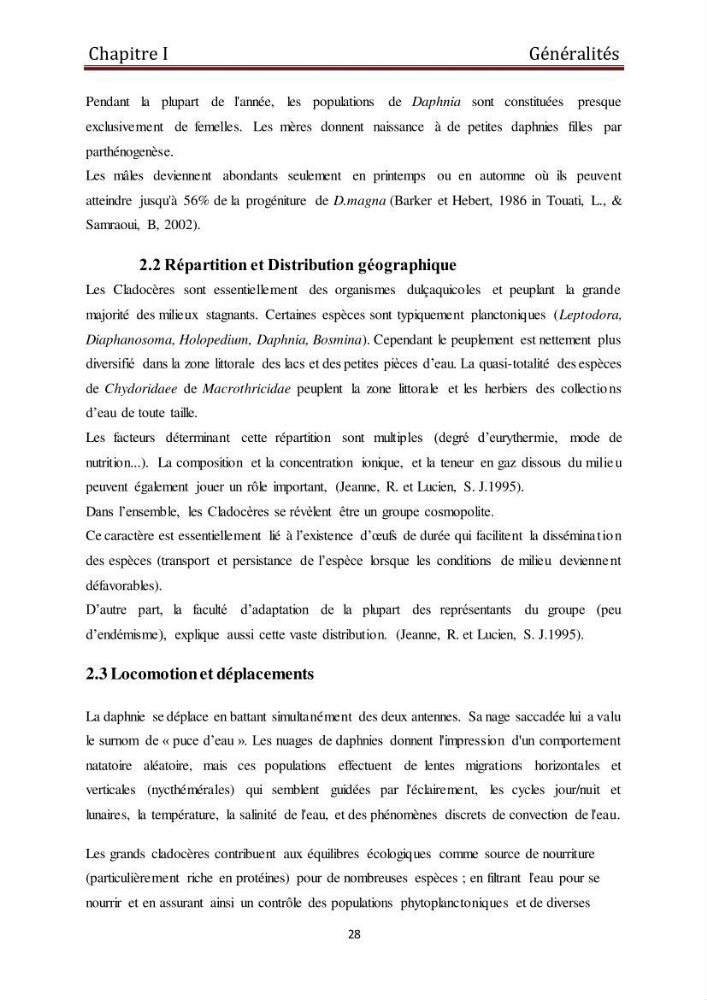 Chapitre I Généralités

Pendant la plupart de l'année, les populations de Daphnia sont constituées presque exclusivement de femelles. Les mères donnent naissance à de petites daphnies filles par parthénogenèse.

Les mâles deviennent abondants seulement en printemps ou en automne où ils peuvent atteindre jusqu'à 56% de la progéniture de D.magna (Barker et Hebert, 1986 in Touati, L., & Samraoui, B, 2002).

2.2 Répartition et Distribution géographique

Les Cladocères sont essentiellement des organismes dulçaquicoles et peuplant la grande majorité des milieux stagnants. Certaines espèces sont typiquement planctoniques (Leptodora, Diaphanosoma, Holopedium, Daphnia, Bosmina). Cependant le peuplement est nettement plus diversifié dans la zone littorale des lacs et des petites pièces d'eau. La quasi-totalité des espèces de Chydoridaee de Macrothricidae peuplent la zone littorale et les herbiers des collections d'eau de toute taille.

Les facteurs déterminant cette répartition sont multiples (degré d'eurythermie, mode de nutrition...). La composition et la concentration ionique, et la teneur en gaz dissous du milieu peuvent également jouer un rôle important, (Jeanne, R. et Lucien, S. J.1995).

Dans l'ensemble, les Cladocères se révèlent être un groupe cosmopolite.

Ce caractère est essentiellement lié à l'existence d'œufs de durée qui facilitent la dissémination des espèces (transport et persistance de l'espèce lorsque les conditions de milieu deviennent défavorables).

D'autre part, la faculté d'adaptation de la plupart des représentants du groupe (peu d'endémisme), explique aussi cette vaste distribution. (Jeanne, R. et Lucien, S. J.1995).

2.3 Locomotion et déplacements

La daphnie se déplace en battant simultanément des deux antennes. Sa nage saccadée lui a valu le surnom de « puce d'eau ». Les nuages de daphnies donnent l'impression d'un comportement natatoire aléatoire, mais ces populations effectuent de lentes migrations horizontales et verticales (nycthémérales) qui semblent guidées par l'éclairement, les cycles jour/nuit et lunaires, la température, la salinité de l'eau, et des phénomènes discrets de convection de l'eau.

Les grands cladocères contribuent aux équilibres écologiques comme source de nourriture (particulièrement riche en protéines) pour de nombreuses espèces ; en filtrant l'eau pour se nourrir et en assurant ainsi un contrôle des populations phytoplanctoniques et de diverses

28